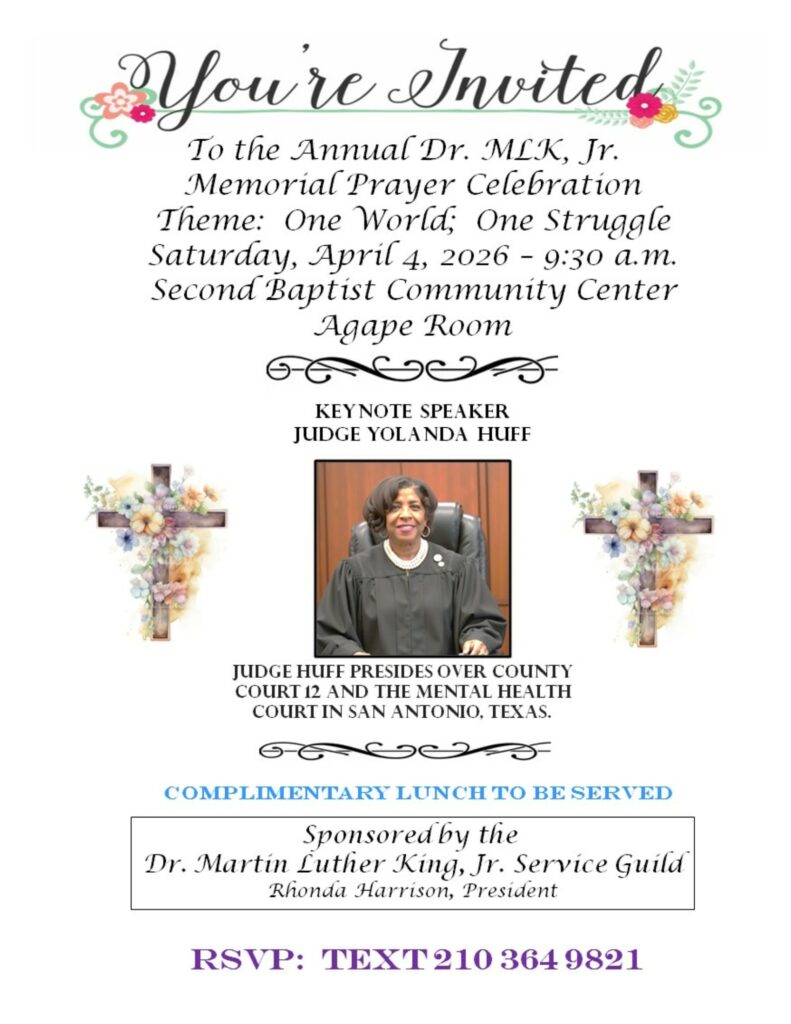 You're Invited

To the Annual Dr. MLK, Jr.
Memorial Prayer Celebration
Theme: One World; One Struggle
Saturday, April 4, 2026 - 9:30 a.m.
Second Baptist Community Center
Agape Room

KEYNOTE SPEAKER
JUDGE YOLANDA HUFF

JUDGE HUFF PRESIDES OVER COUNTY COURT 12 AND THE MENTAL HEALTH COURT IN SAN ANTONIO, TEXAS.

COMPLIMENTARY LUNCH TO BE SERVED

Sponsored by the
Dr. Martin Luther King, Jr. Service Guild
Rhonda Harrison, President

RSVP: TEXT 210 364 9821